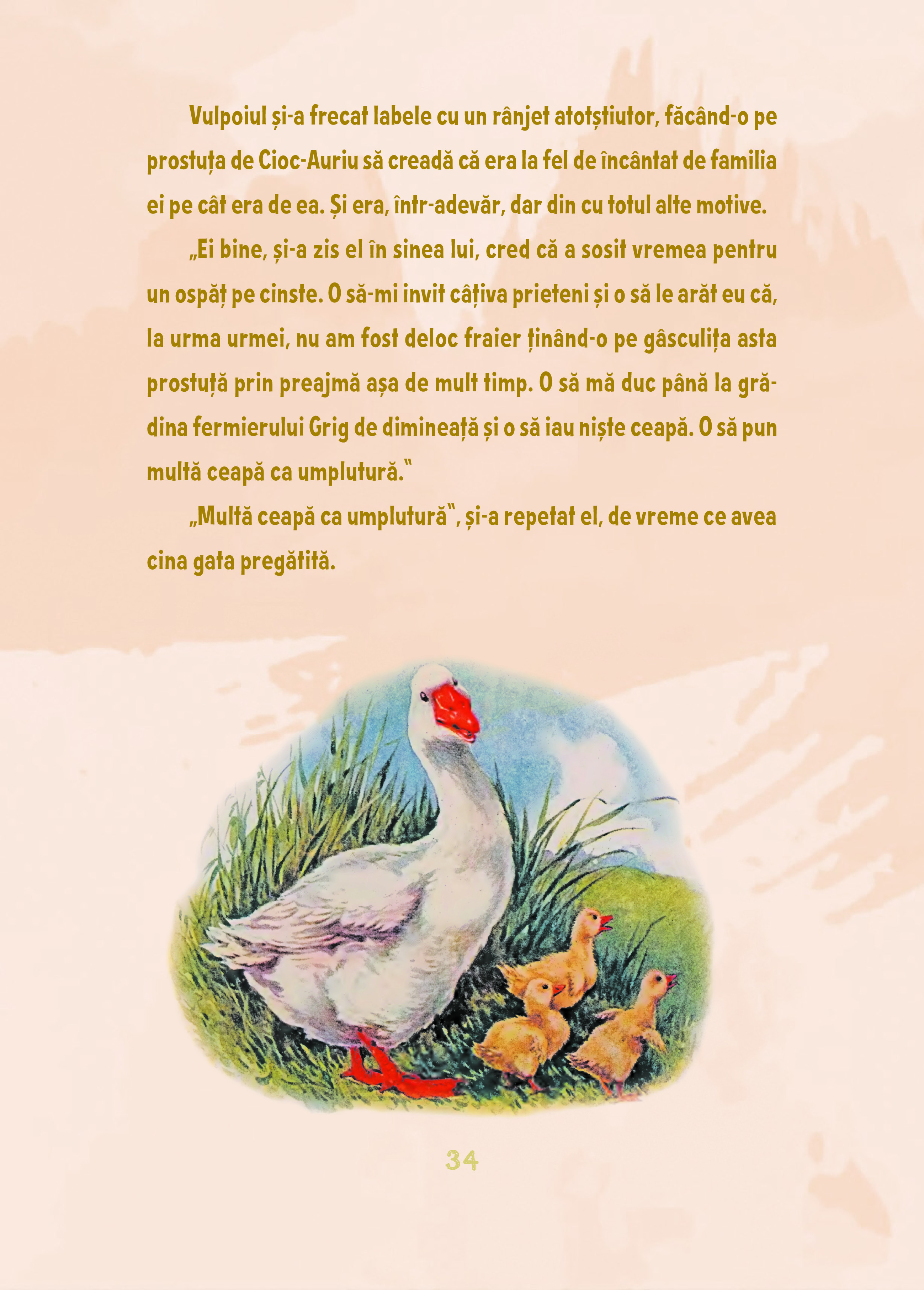 Vulpoiul și-a frecat labele cu un rânjet atotștiutor, făcând-o pe prostuța de Cioc-Auriu să creadă că era la fel de încântat de familia ei pe cât era de ea. Și era, într-adevăr, dar din cu totul alte motive.

„Ei bine, și-a zis el în sinea lui, cred că a sosit vremea pentru un ospăț pe cinste. O să-mi invit câțiva prieteni și o să le arăt eu că, la urma urmei, nu am fost deloc fraier ținând-o pe gâsculița asta prostuță prin preajmă așa de mult timp. O să mă duc până la grădina fermierului Grig de dimineață și o să iau niște ceapă. O să pun multă ceapă ca umplutură."

„Multă ceapă ca umplutură", și-a repetat el, de vreme ce avea cina gata pregătită.

34